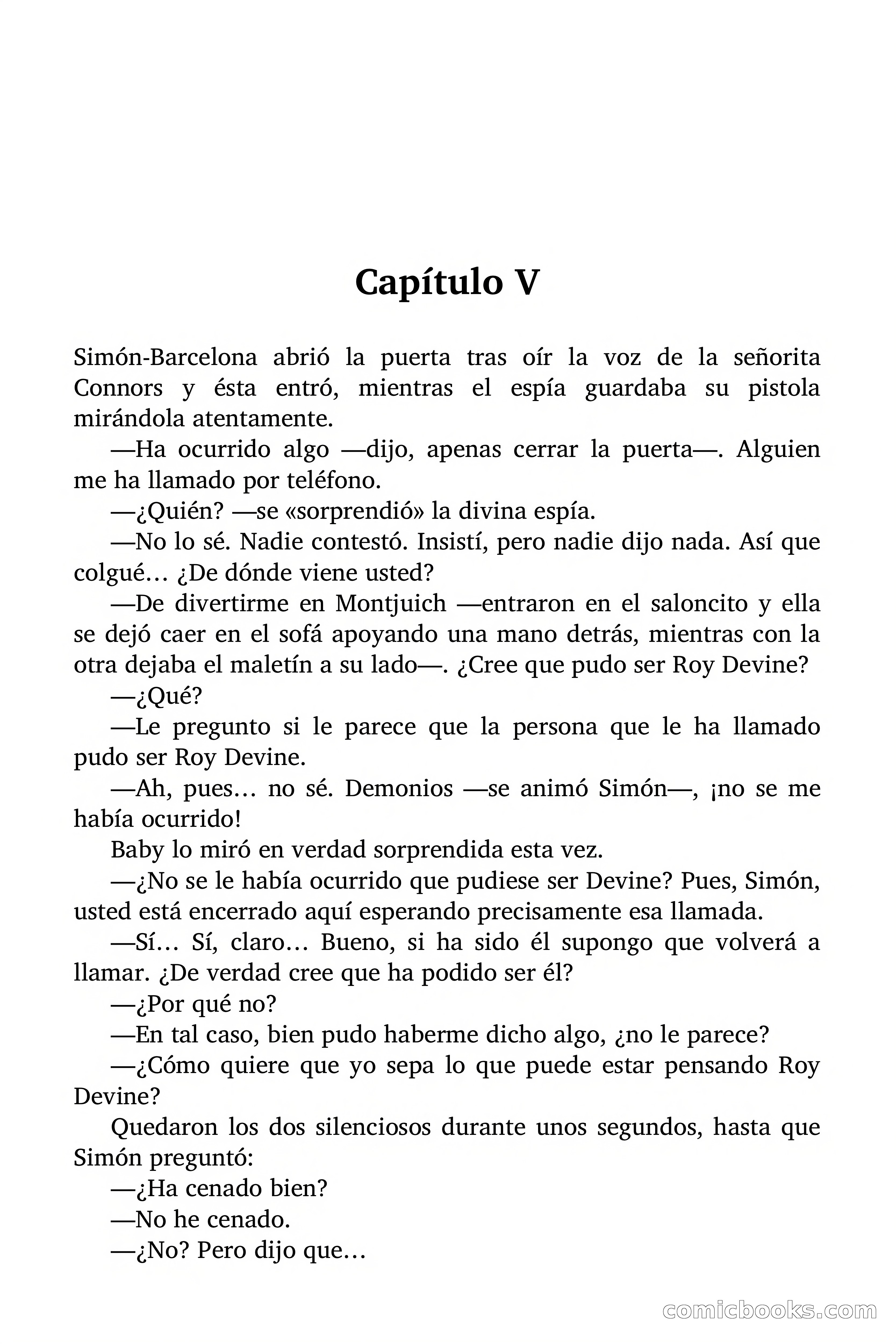 Capítulo V

Simón-Barcelona abrió la puerta tras oír la voz de la señorita Connors y ésta entró, mientras el espía guardaba su pistola mirándola atentamente.

—Ha ocurrido algo —dijo, apenas cerrar la puerta—. Alguien me ha llamado por teléfono.

—¿Quién? —se «sorprendió» la divina espía.

—No lo sé. Nadie contestó. Insistí, pero nadie dijo nada. Así que colgué… ¿De dónde viene usted?

—De divertirme en Montjuich —entraron en el saloncito y ella se dejó caer en el sofá apoyando una mano detrás, mientras con la otra dejaba el maletín a su lado—. ¿Cree que pudo ser Roy Devine?

—¿Qué?

—Le pregunto si le parece que la persona que le ha llamado pudo ser Roy Devine.

—Ah, pues… no sé. Demonios —se animó Simón—, ¡no se me había ocurrido!

Baby lo miró en verdad sorprendida esta vez.

—¿No se le había ocurrido que pudiese ser Devine? Pues, Simón, usted está encerrado aquí esperando precisamente esa llamada.

—Sí… Sí, claro… Bueno, si ha sido él supongo que volverá a llamar. ¿De verdad cree que ha podido ser él?

—¿Por qué no?

—En tal caso, bien pudo haberme dicho algo, ¿no le parece?

—¿Cómo quiere que yo sepa lo que puede estar pensando Roy Devine?

Quedaron los dos silenciosos durante unos segundos, hasta que Simón preguntó:

—¿Ha cenado bien?

—No he cenado.

—¿No? Pero dijo que…

comicbooks.com